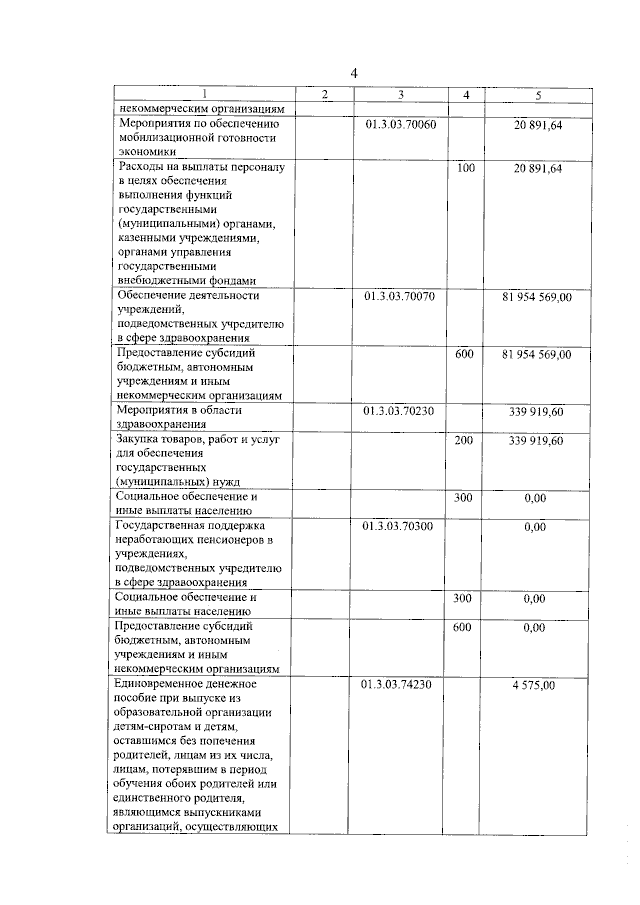 4

| 1 | 2 | 3 | 4 | 5 |
|---|---|---|---|---|
| некоммерческим организациям | | | | |
| Мероприятия по обеспечению мобилизационной готовности экономики | | 01.3.03.70060 | | 20 891,64 |
| Расходы на выплаты персоналу в целях обеспечения выполнения функций государственными (муниципальными) органами, казенными учреждениями, органами управления государственными внебюджетными фондами | | | 100 | 20 891,64 |
| Обеспечение деятельности учреждений, подведомственных учредителю в сфере здравоохранения | | 01.3.03.70070 | | 81 954 569,00 |
| Предоставление субсидий бюджетным, автономным учреждениям и иным некоммерческим организациям | | | 600 | 81 954 569,00 |
| Мероприятия в области здравоохранения | | 01.3.03.70230 | | 339 919,60 |
| Закупка товаров, работ и услуг для обеспечения государственных (муниципальных) нужд | | | 200 | 339 919,60 |
| Социальное обеспечение и иные выплаты населению | | | 300 | 0,00 |
| Государственная поддержка неработающих пенсионеров в учреждениях, подведомственных учредителю в сфере здравоохранения | | 01.3.03.70300 | | 0,00 |
| Социальное обеспечение и иные выплаты населению | | | 300 | 0,00 |
| Предоставление субсидий бюджетным, автономным учреждениям и иным некоммерческим организациям | | | 600 | 0,00 |
| Единовременное денежное пособие при выпуске из образовательной организации детям-сиротам и детям, оставшимся без попечения родителей, лицам из их числа, лицам, потерявшим в период обучения обоих родителей или единственного родителя, являющимся выпускниками организаций, осуществляющих | | 01.3.03.74230 | | 4 575,00 |